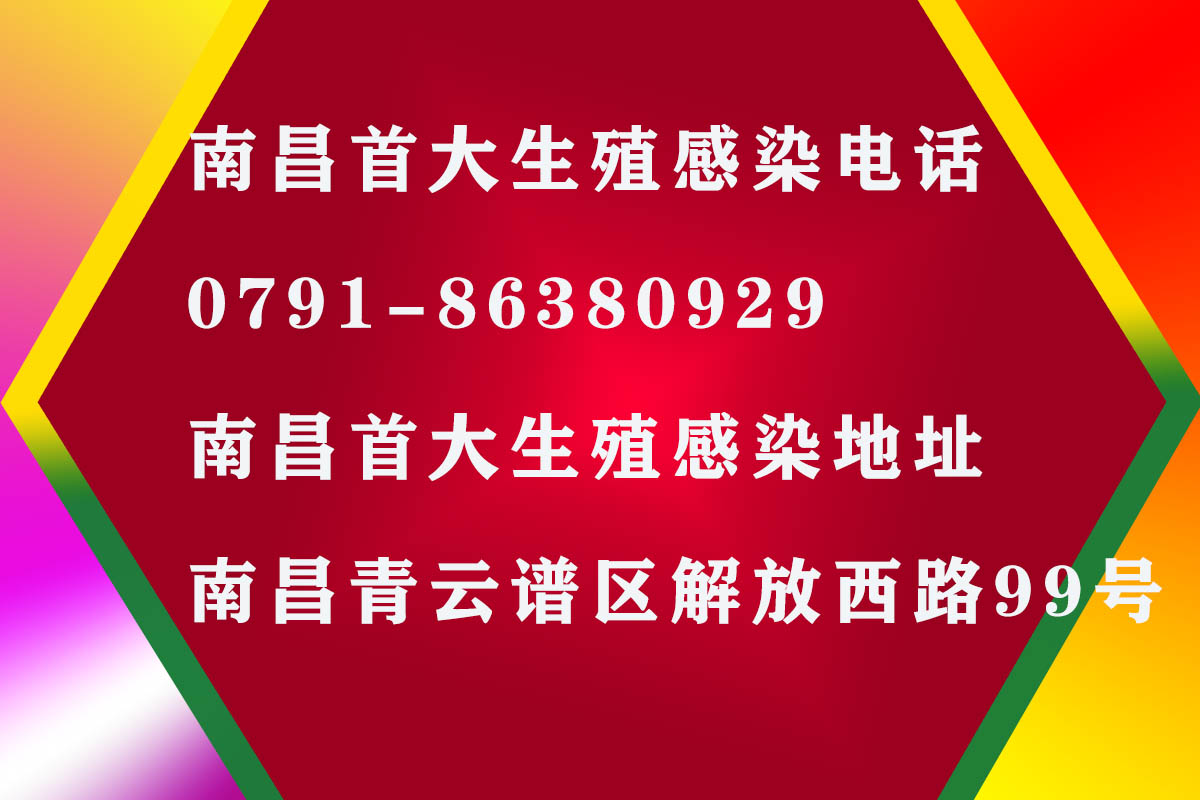 南昌首大生殖感染电话

0791-86380929

南昌首大生殖感染地址

南昌青云谱区解放西路99号